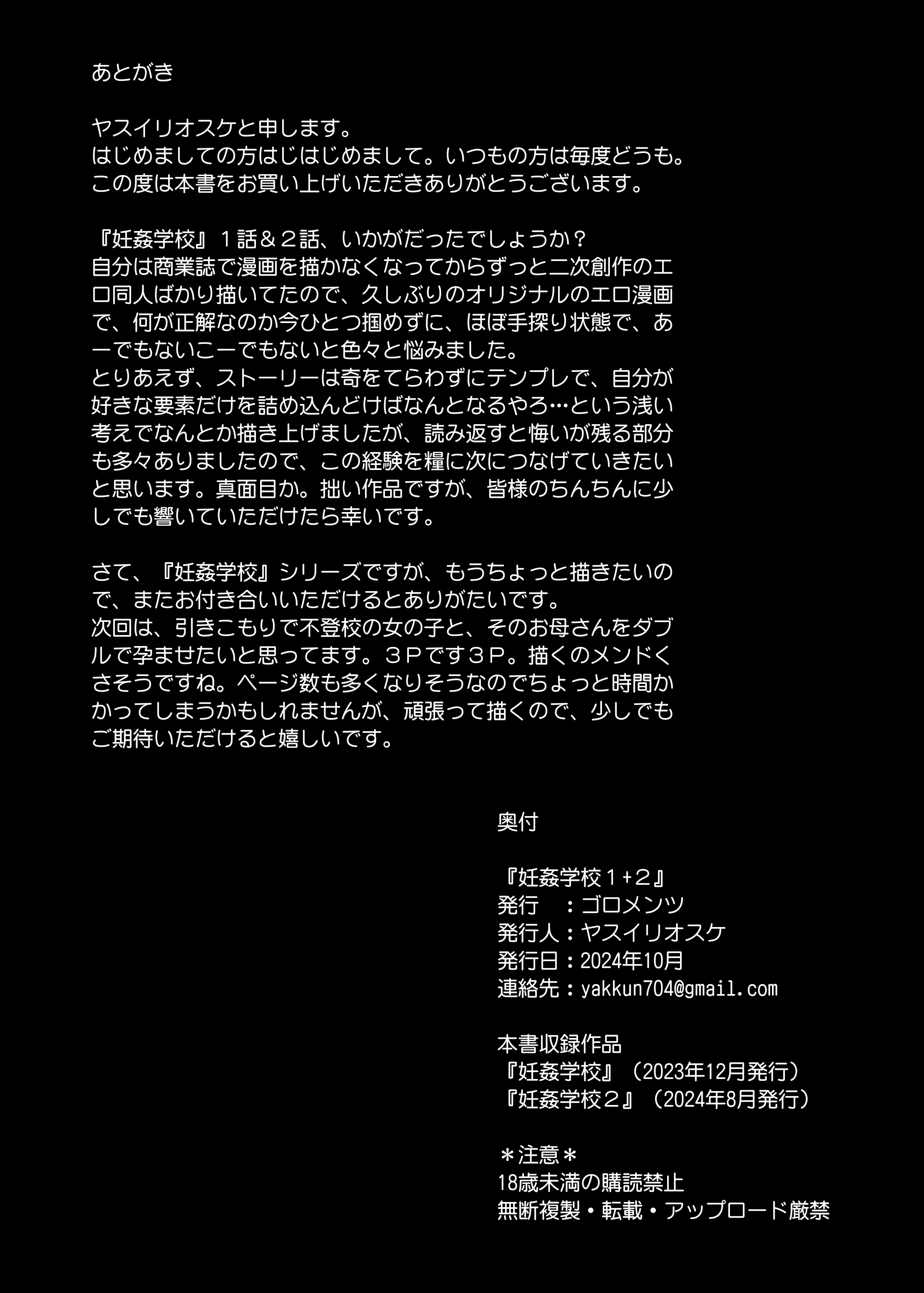 あとがき

ヤスイリオスケと申します。
はじめましての方はじはじめまして。いつもの方は毎度どうも。
この度は本書をお買い上げいただきありがとうございます。

『妊姦学校』１話＆２話、いかがだったでしょうか？
自分は商業誌で漫画を描かなくなってからずっと二次創作のエロ同人ばかり描いてたので、久しぶりのオリジナルのエロ漫画で、何が正解なのか今ひとつ掴めずに、ほぼ手探り状態で、あーでもないこーでもないと色々と悩みました。
とりあえず、ストーリーは奇をてらわずにテンプレで、自分が好きな要素だけを詰め込んどけばなんとなるやろ…という浅い考えでなんとか描き上げましたが、読み返すと悔いが残る部分も多々ありましたので、この経験を糧に次につなげていきたいと思います。真面目か。拙い作品ですが、皆様のちんちんに少しでも響いていただけたら幸いです。

さて、『妊姦学校』シリーズですが、もうちょっと描きたいので、またお付き合いいただけるとありがたいです。
次回は、引きこもりで不登校の女の子と、そのお母さんをダブルで孕ませたいと思ってます。３Ｐです３Ｐ。描くのメンドくさそうですね。ページ数も多くなりそうなのでちょっと時間かかってしまうかもしれませんが、頑張って描くので、少しでもご期待いただけると嬉しいです。

奥付

『妊姦学校１+２』
発行　：ゴロメンツ
発行人：ヤスイリオスケ
発行日：2024年10月
連絡先：yakkun704@gmail.com

本書収録作品
『妊姦学校』（2023年12月発行）
『妊姦学校２』（2024年8月発行）

＊注意＊
18歳未満の購読禁止
無断複製・転載・アップロード厳禁